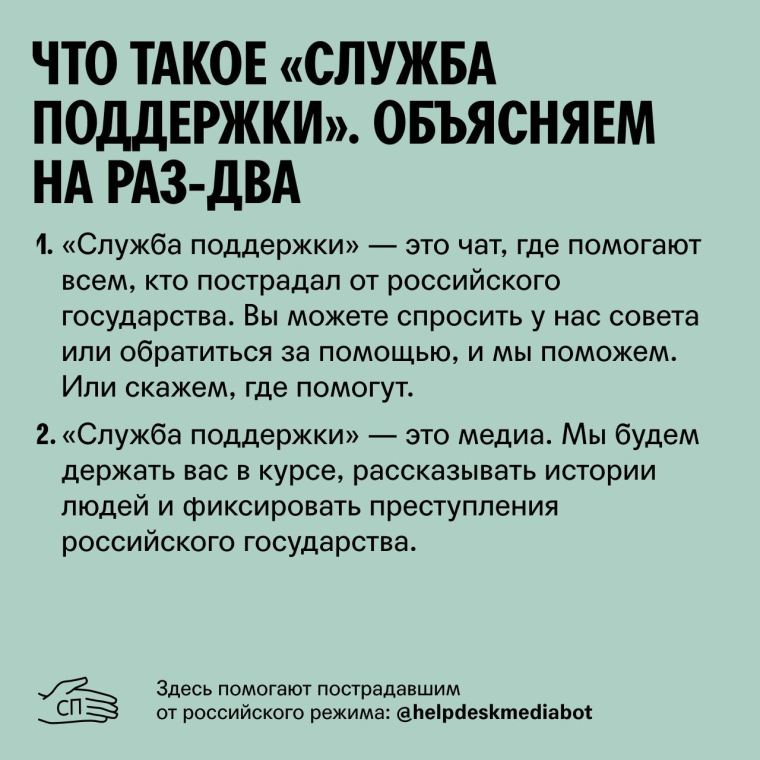 ЧТО ТАКОЕ «СЛУЖБА ПОДДЕРЖКИ». ОБЪЯСНЯЕМ НА РАЗ-ДВА

1. «Служба поддержки» — это чат, где помогают всем, кто пострадал от российского государства. Вы можете спросить у нас совета или обратиться за помощью, и мы поможем. Или скажем, где помогут.

2. «Служба поддержки» — это медиа. Мы будем держать вас в курсе, рассказывать истории людей и фиксировать преступления российского государства.

СП

Здесь помогают пострадавшим от российского режима: @helpdeskmediabot